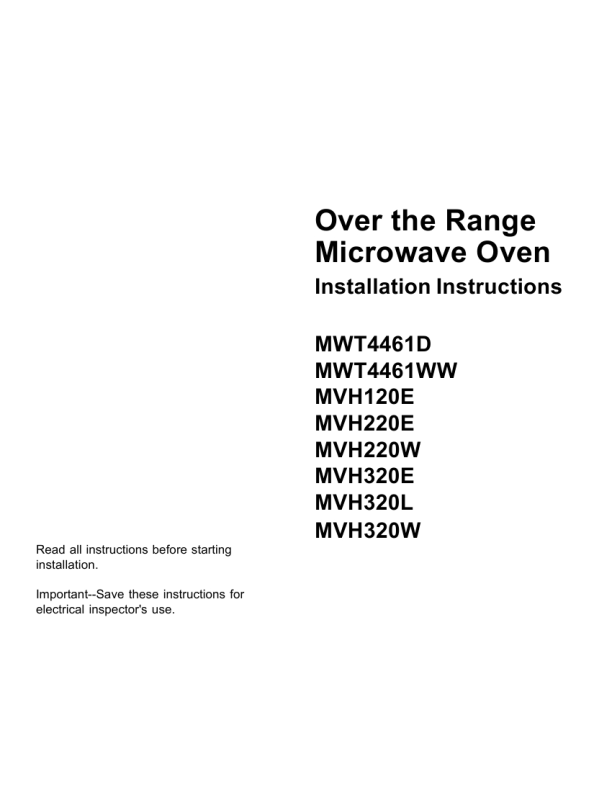 Over the Range
Microwave Oven
Installation Instructions

MWT4461D
MWT4461WW
MVH120E
MVH220E
MVH220W
MVH320E
MVH320L
MVH320W

Read all instructions before starting installation.

Important--Save these instructions for electrical inspector's use.